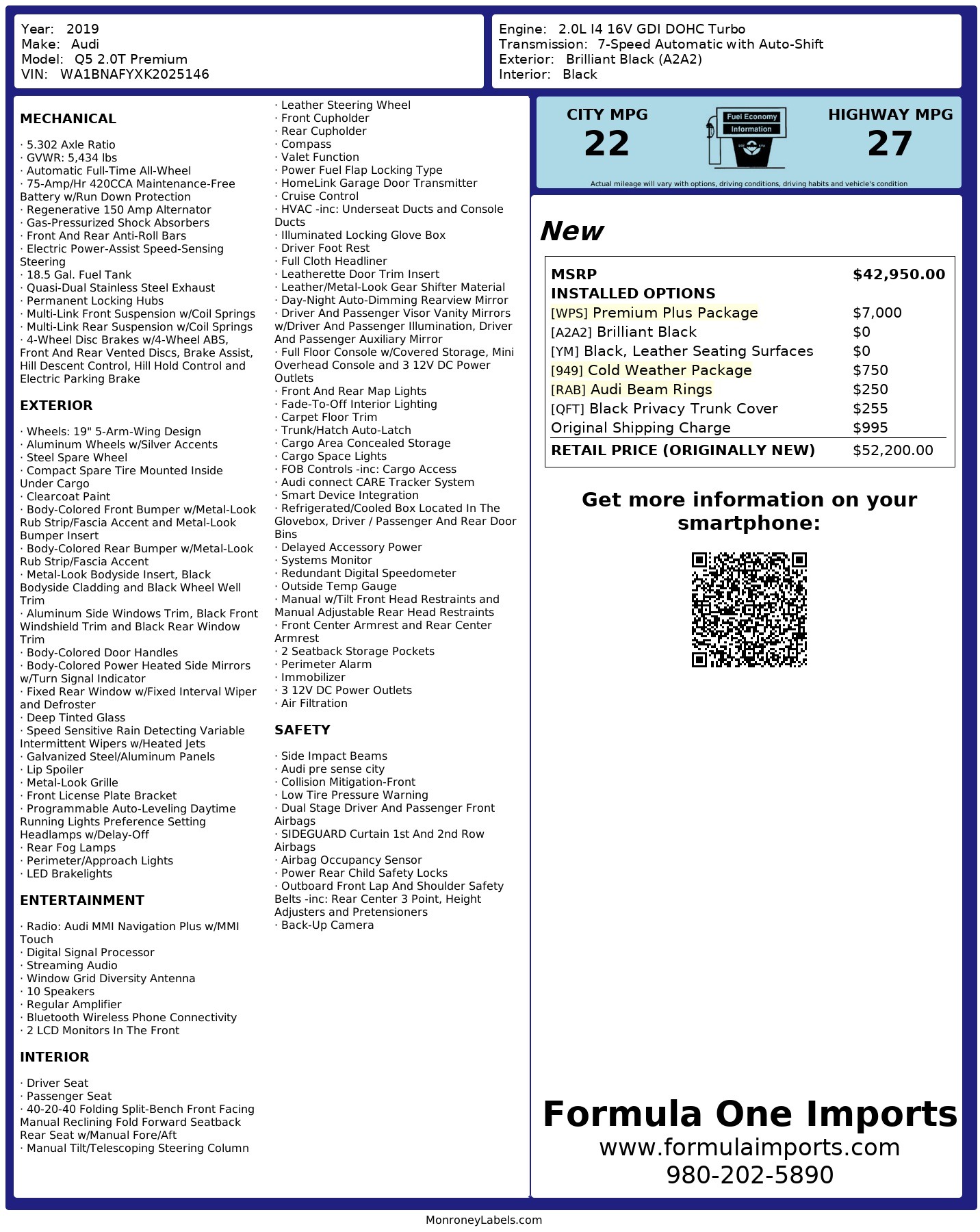 Year: 2019
Make: Audi
Model: Q5 2.0T Premium
VIN: WA1BNAFYXK2025146

Engine: 2.0L I4 16V GDI DOHC Turbo
Transmission: 7-Speed Automatic with Auto-Shift
Exterior: Brilliant Black (A2A2)
Interior: Black

MECHANICAL

· 5.302 Axle Ratio
· GVWR: 5,434 lbs
· Automatic Full-Time All-Wheel
· 75-Amp/Hr 420CCA Maintenance-Free Battery w/Run Down Protection
· Regenerative 150 Amp Alternator
· Gas-Pressurized Shock Absorbers
· Front And Rear Anti-Roll Bars
· Electric Power-Assist Speed-Sensing Steering
· 18.5 Gal. Fuel Tank
· Quasi-Dual Stainless Steel Exhaust
· Permanent Locking Hubs
· Multi-Link Front Suspension w/Coil Springs
· Multi-Link Rear Suspension w/Coil Springs
· 4-Wheel Disc Brakes w/4-Wheel ABS, Front And Rear Vented Discs, Brake Assist, Hill Descent Control, Hill Hold Control and Electric Parking Brake

EXTERIOR

· Wheels: 19" 5-Arm-Wing Design
· Aluminum Wheels w/Silver Accents
· Steel Spare Wheel
· Compact Spare Tire Mounted Inside Under Cargo
· Clearcoat Paint
· Body-Colored Front Bumper w/Metal-Look Rub Strip/Fascia Accent and Metal-Look Bumper Insert
· Body-Colored Rear Bumper w/Metal-Look Rub Strip/Fascia Accent
· Metal-Look Bodyside Insert, Black Bodyside Cladding and Black Wheel Well Trim
· Aluminum Side Windows Trim, Black Front Windshield Trim and Black Rear Window Trim
· Body-Colored Door Handles
· Body-Colored Power Heated Side Mirrors w/Turn Signal Indicator
· Fixed Rear Window w/Fixed Interval Wiper and Defroster
· Deep Tinted Glass
· Speed Sensitive Rain Detecting Variable Intermittent Wipers w/Heated Jets
· Galvanized Steel/Aluminum Panels
· Lip Spoiler
· Metal-Look Grille
· Front License Plate Bracket
· Programmable Auto-Leveling Daytime Running Lights Preference Setting Headlamps w/Delay-Off
· Rear Fog Lamps
· Perimeter/Approach Lights
· LED Brakelights

ENTERTAINMENT

· Radio: Audi MMI Navigation Plus w/MMI Touch
· Digital Signal Processor
· Streaming Audio
· Window Grid Diversity Antenna
· 10 Speakers
· Regular Amplifier
· Bluetooth Wireless Phone Connectivity
· 2 LCD Monitors In The Front

INTERIOR

· Driver Seat
· Passenger Seat
· 40-20-40 Folding Split-Bench Front Facing Manual Reclining Fold Forward Seatback Rear Seat w/Manual Fore/Aft
· Manual Tilt/Telescoping Steering Column
· Leather Steering Wheel
· Front Cupholder
· Rear Cupholder
· Compass
· Valet Function
· Power Fuel Flap Locking Type
· HomeLink Garage Door Transmitter
· Cruise Control
· HVAC -inc: Underseat Ducts and Console Ducts
· Illuminated Locking Glove Box
· Driver Foot Rest
· Full Cloth Headliner
· Leatherette Door Trim Insert
· Leather/Metal-Look Gear Shifter Material
· Day-Night Auto-Dimming Rearview Mirror
· Driver And Passenger Visor Vanity Mirrors w/Driver And Passenger Illumination, Driver And Passenger Auxiliary Mirror
· Full Floor Console w/Covered Storage, Mini Overhead Console and 3 12V DC Power Outlets
· Front And Rear Map Lights
· Fade-To-Off Interior Lighting
· Carpet Floor Trim
· Trunk/Hatch Auto-Latch
· Cargo Area Concealed Storage
· Cargo Space Lights
· FOB Controls -inc: Cargo Access
· Audi connect CARE Tracker System
· Smart Device Integration
· Refrigerated/Cooled Box Located In The Glovebox, Driver / Passenger And Rear Door Bins
· Delayed Accessory Power
· Systems Monitor
· Redundant Digital Speedometer
· Outside Temp Gauge
· Manual w/Tilt Front Head Restraints and Manual Adjustable Rear Head Restraints
· Front Center Armrest and Rear Center Armrest
· 2 Seatback Storage Pockets
· Perimeter Alarm
· Immobilizer
· 3 12V DC Power Outlets
· Air Filtration

SAFETY

· Side Impact Beams
· Audi pre sense city
· Collision Mitigation-Front
· Low Tire Pressure Warning
· Dual Stage Driver And Passenger Front Airbags
· SIDEGUARD Curtain 1st And 2nd Row Airbags
· Airbag Occupancy Sensor
· Power Rear Child Safety Locks
· Outboard Front Lap And Shoulder Safety Belts -inc: Rear Center 3 Point, Height Adjusters and Pretensioners
· Back-Up Camera

CITY MPG
22
Fuel Economy Information
HIGHWAY MPG
27
Actual mileage will vary with options, driving conditions, driving habits and vehicle's condition

New

| MSRP | $42,950.00 |
|---|---|
| INSTALLED OPTIONS | |
| [WPS] Premium Plus Package | $7,000 |
| [A2A2] Brilliant Black | $0 |
| [YM] Black, Leather Seating Surfaces | $0 |
| [949] Cold Weather Package | $750 |
| [RAB] Audi Beam Rings | $250 |
| [QFT] Black Privacy Trunk Cover | $255 |
| Original Shipping Charge | $995 |
| RETAIL PRICE (ORIGINALLY NEW) | $52,200.00 |

Get more information on your smartphone:

Formula One Imports
www.formulaimports.com
980-202-5890

MonroneyLabels.com